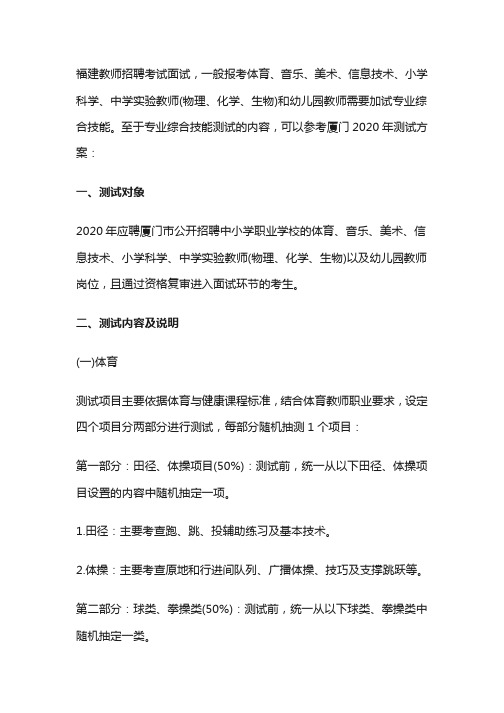 福建教师招聘考试面试，一般报考体育、音乐、美术、信息技术、小学科学、中学实验教师(物理、化学、生物)和幼儿园教师需要加试专业综合技能。至于专业综合技能测试的内容，可以参考厦门 2020 年测试方案：

一、测试对象

2020 年应聘厦门市公开招聘中小学职业学校的体育、音乐、美术、信息技术、小学科学、中学实验教师(物理、化学、生物)以及幼儿园教师岗位，且通过资格复审进入面试环节的考生。

二、测试内容及说明

(一)体育

测试项目主要依据体育与健康课程标准，结合体育教师职业要求，设定四个项目分两部分进行测试，每部分随机抽测 1 个项目：

第一部分：田径、体操项目(50%)：测试前，统一从以下田径、体操项目设置的内容中随机抽定一项。

1.田径：主要考查跑、跳、投辅助练习及基本技术。

2.体操：主要考查原地和行进间队列、广播体操、技巧及支撑跳跃等。

第二部分：球类、拳操类(50%)：测试前，统一从以下球类、拳操类中随机抽定一类。